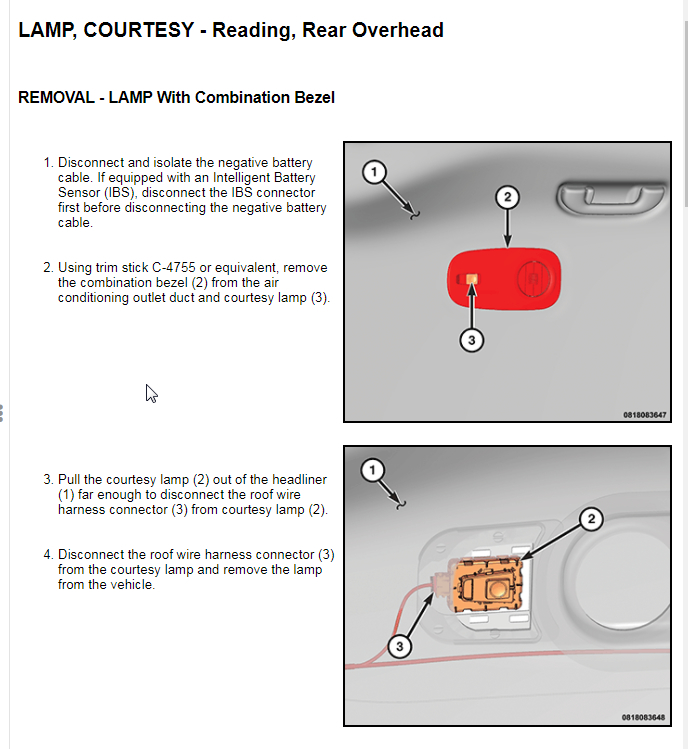 LAMP, COURTESY - Reading, Rear Overhead

REMOVAL - LAMP With Combination Bezel

1. Disconnect and isolate the negative battery cable. If equipped with an Intelligent Battery Sensor (IBS), disconnect the IBS connector first before disconnecting the negative battery cable.

2. Using trim stick C-4755 or equivalent, remove the combination bezel (2) from the air conditioning outlet duct and courtesy lamp (3).

1
2
3
0818083647

3. Pull the courtesy lamp (2) out of the headliner (1) far enough to disconnect the roof wire harness connector (3) from courtesy lamp (2).

4. Disconnect the roof wire harness connector (3) from the courtesy lamp and remove the lamp from the vehicle.

1
2
3
0818083648